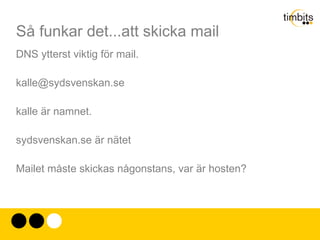 timbits

Så funkar det...att skicka mail

DNS ytterst viktig för mail.

kalle@sydsvenskan.se

kalle är namnet.

sydsvenskan.se är nätet

Mailet måste skickas någonstans, var är hosten?